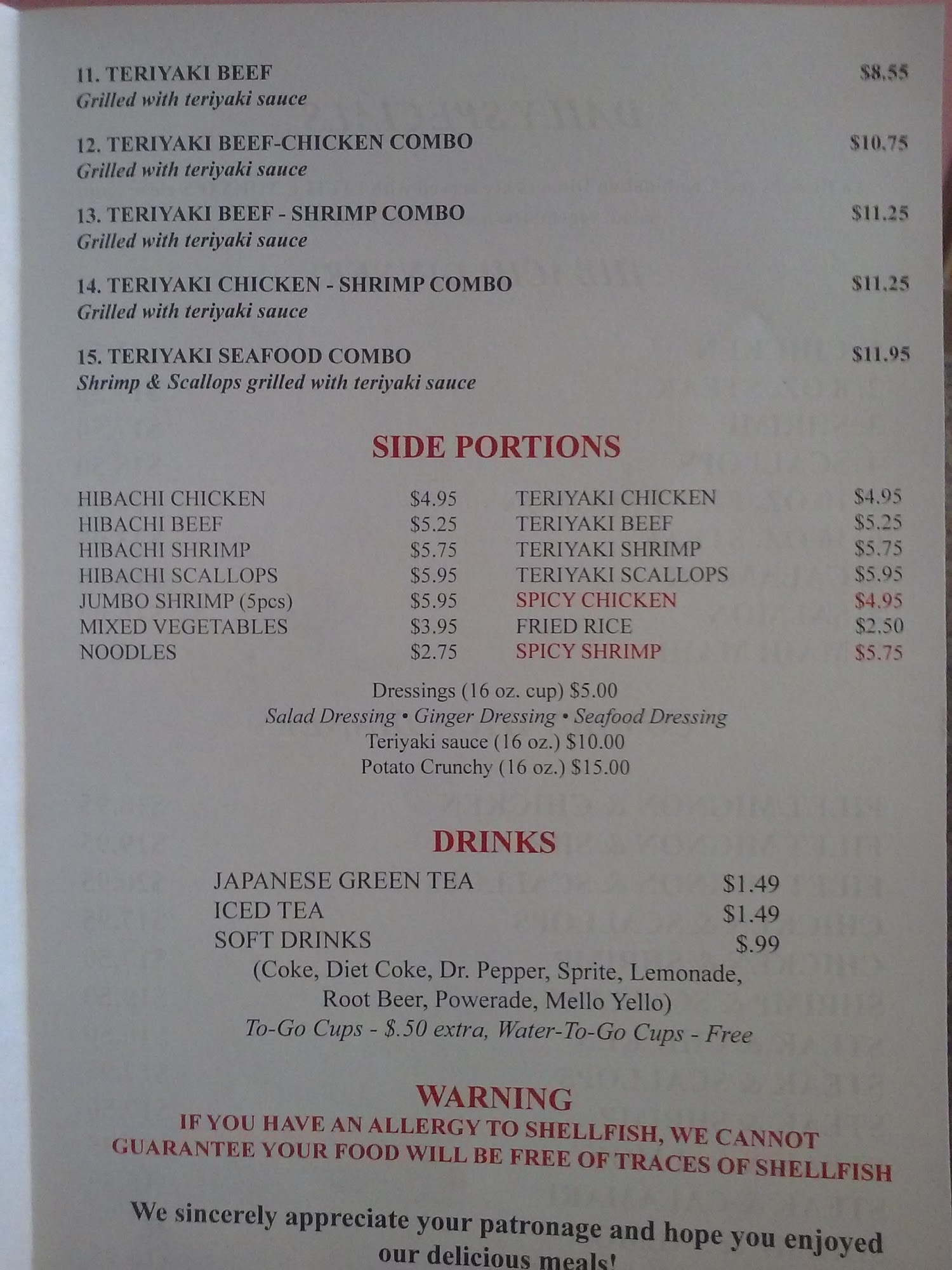 11. TERIYAKI BEEF $8.55
Grilled with teriyaki sauce

12. TERIYAKI BEEF-CHICKEN COMBO $10.75
Grilled with teriyaki sauce

13. TERIYAKI BEEF - SHRIMP COMBO $11.25
Grilled with teriyaki sauce

14. TERIYAKI CHICKEN - SHRIMP COMBO $11.25
Grilled with teriyaki sauce

15. TERIYAKI SEAFOOD COMBO $11.95
Shrimp & Scallops grilled with teriyaki sauce

SIDE PORTIONS

HIBACHI CHICKEN $4.95
HIBACHI BEEF $5.25
HIBACHI SHRIMP $5.75
HIBACHI SCALLOPS $5.95
JUMBO SHRIMP (5pcs) $5.95
MIXED VEGETABLES $3.95
NOODLES $2.75

TERIYAKI CHICKEN $4.95
TERIYAKI BEEF $5.25
TERIYAKI SHRIMP $5.75
TERIYAKI SCALLOPS $5.95
SPICY CHICKEN $4.95
FRIED RICE $2.50
SPICY SHRIMP $5.75

Dressings (16 oz. cup) $5.00
Salad Dressing • Ginger Dressing • Seafood Dressing
Teriyaki sauce (16 oz.) $10.00
Potato Crunchy (16 oz.) $15.00

DRINKS

JAPANESE GREEN TEA $1.49
ICED TEA $1.49
SOFT DRINKS $.99
(Coke, Diet Coke, Dr. Pepper, Sprite, Lemonade, Root Beer, Powerade, Mello Yello)
To-Go Cups - $.50 extra, Water-To-Go Cups - Free

WARNING
IF YOU HAVE AN ALLERGY TO SHELLFISH, WE CANNOT GUARANTEE YOUR FOOD WILL BE FREE OF TRACES OF SHELLFISH

We sincerely appreciate your patronage and hope you enjoyed our delicious meals!